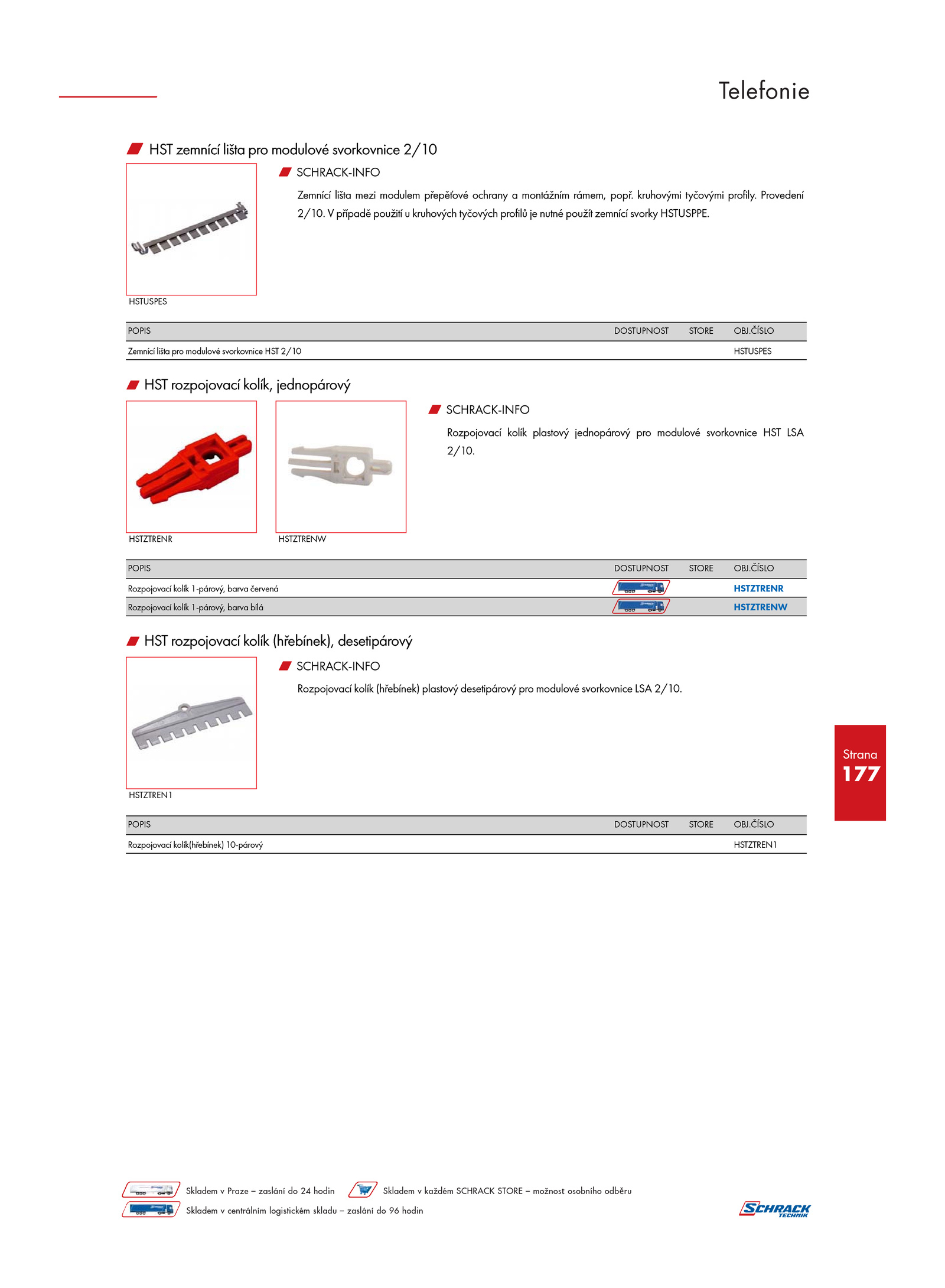 Telefonie

HST zemnící lišta pro modulové svorkovnice 2/10

HSTUSPES

SCHRACK-INFO

Zemnící lišta mezi modulem přepěťové ochrany a montážním rámem, popř. kruhovými tyčovými profily. Provedení 2/10. V případě použití u kruhových tyčových profilů je nutné použít zemnící svorky HSTUSPPE.

| POPIS | DOSTUPNOST | STORE | OBJ.ČÍSLO |
|---|---|---|---|
| Zemnící lišta pro modulové svorkovnice HST 2/10 | | | HSTUSPES |

HST rozpojovací kolík, jednopárový

HSTZTRENR

HSTZTRENW

SCHRACK-INFO

Rozpojovací kolík plastový jednopárový pro modulové svorkovnice HST LSA 2/10.

| POPIS | DOSTUPNOST | STORE | OBJ.ČÍSLO |
|---|---|---|---|
| Rozpojovací kolík 1-párový, barva červená | | | HSTZTRENR |
| Rozpojovací kolík 1-párový, barva bílá | | | HSTZTRENW |

HST rozpojovací kolík (hřebínek), desetipárový

HSTZTREN1

SCHRACK-INFO

Rozpojovací kolík (hřebínek) plastový desetipárový pro modulové svorkovnice LSA 2/10.

| POPIS | DOSTUPNOST | STORE | OBJ.ČÍSLO |
|---|---|---|---|
| Rozpojovací kolík(hřebínek) 10-párový | | | HSTZTREN1 |

Strana
177

Skladem v Praze – zaslání do 24 hodin
Skladem v každém SCHRACK STORE – možnost osobního odběru
Skladem v centrálním logistickém skladu – zaslání do 96 hodin

SCHRACK TECHNIK